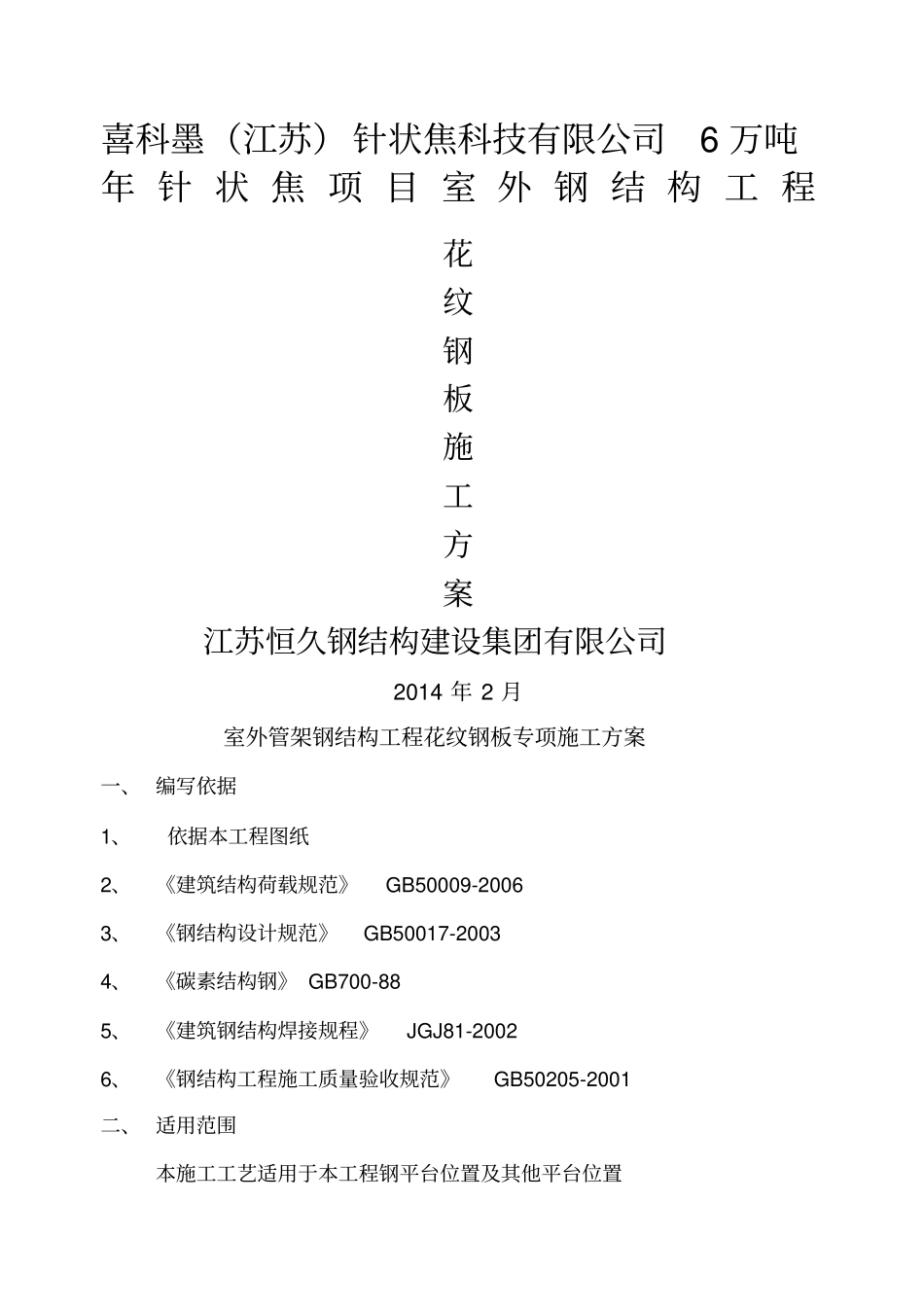 喜科墨（江苏）针状焦科技有限公司 6 万吨年针状焦项目室外钢结构工程

花纹钢板施工方案

江苏恒久钢结构建设集团有限公司

2014 年 2 月

室外管架钢结构工程花纹钢板专项施工方案

一、 编写依据

1、 依据本工程图纸

2、 《建筑结构荷载规范》 GB50009-2006

3、 《钢结构设计规范》 GB50017-2003

4、 《碳素结构钢》 GB700-88

5、 《建筑钢结构焊接规程》 JGJ81-2002

6、 《钢结构工程施工质量验收规范》 GB50205-2001

二、 适用范围

本施工工艺适用于本工程钢平台位置及其他平台位置